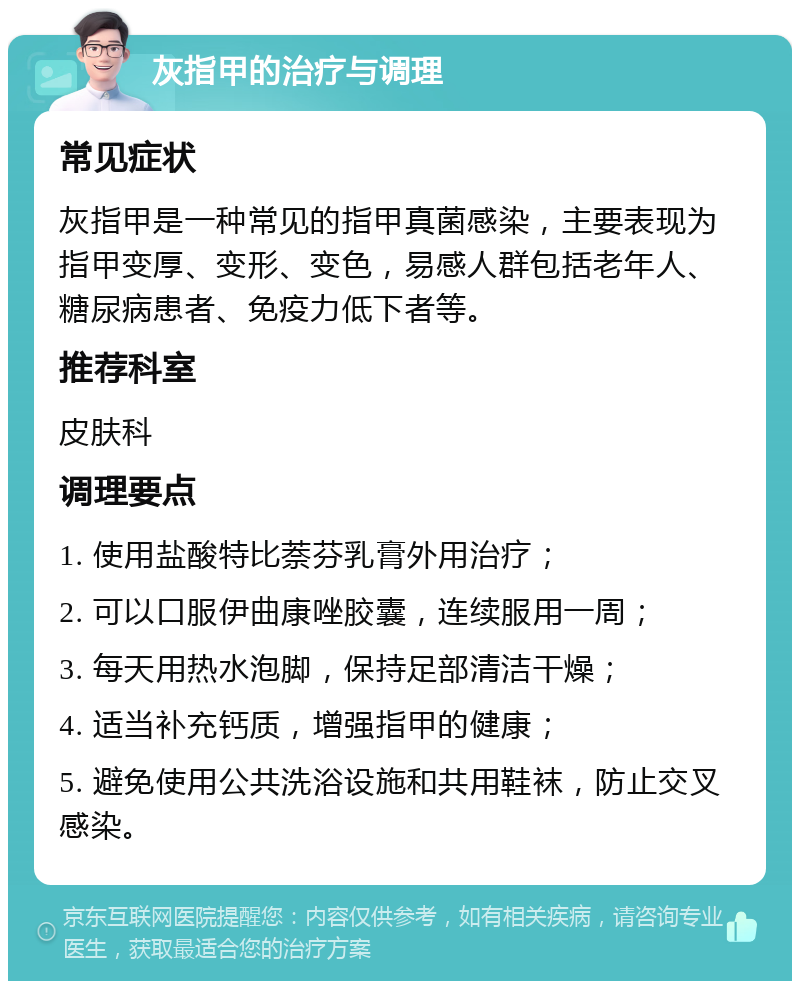 灰指甲的治疗与调理

常见症状

灰指甲是一种常见的指甲真菌感染，主要表现为指甲变厚、变形、变色，易感人群包括老年人、糖尿病患者、免疫力低下者等。

推荐科室

皮肤科

调理要点

1. 使用盐酸特比萘芬乳膏外用治疗；

2. 可以口服伊曲康唑胶囊，连续服用一周；

3. 每天用热水泡脚，保持足部清洁干燥；

4. 适当补充钙质，增强指甲的健康；

5. 避免使用公共洗浴设施和共用鞋袜，防止交叉感染。

京东互联网医院提醒您：内容仅供参考，如有相关疾病，请咨询专业医生，获取最适合您的治疗方案